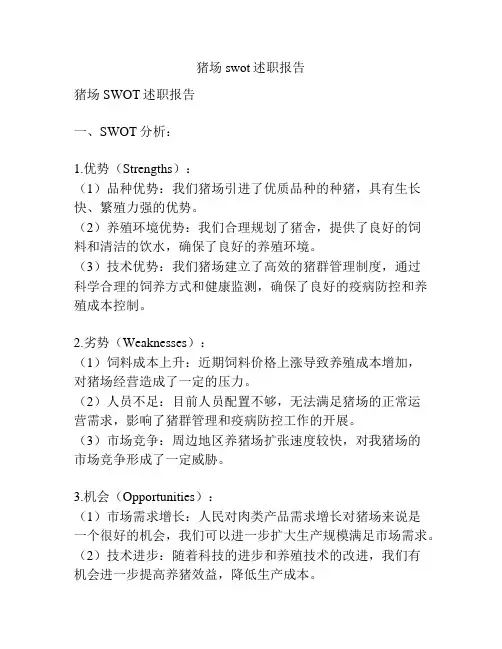 猪场 swot 述职报告

猪场 SWOT 述职报告

一、SWOT 分析：

1.优势（Strengths）：
（1）品种优势：我们猪场引进了优质品种的种猪，具有生长快、繁殖力强的优势。
（2）养殖环境优势：我们合理规划了猪舍，提供了良好的饲料和清洁的饮水，确保了良好的养殖环境。
（3）技术优势：我们猪场建立了高效的猪群管理制度，通过科学合理的饲养方式和健康监测，确保了良好的疫病防控和养殖成本控制。

2.劣势（Weaknesses）：
（1）饲料成本上升：近期饲料价格上涨导致养殖成本增加，对猪场经营造成了一定的压力。
（2）人员不足：目前人员配置不够，无法满足猪场的正常运营需求，影响了猪群管理和疫病防控工作的开展。
（3）市场竞争：周边地区养猪场扩张速度较快，对我猪场的市场竞争形成了一定威胁。

3.机会（Opportunities）：
（1）市场需求增长：人民对肉类产品需求增长对猪场来说是一个很好的机会，我们可以进一步扩大生产规模满足市场需求。
（2）技术进步：随着科技的进步和养殖技术的改进，我们有机会进一步提高养猪效益，降低生产成本。